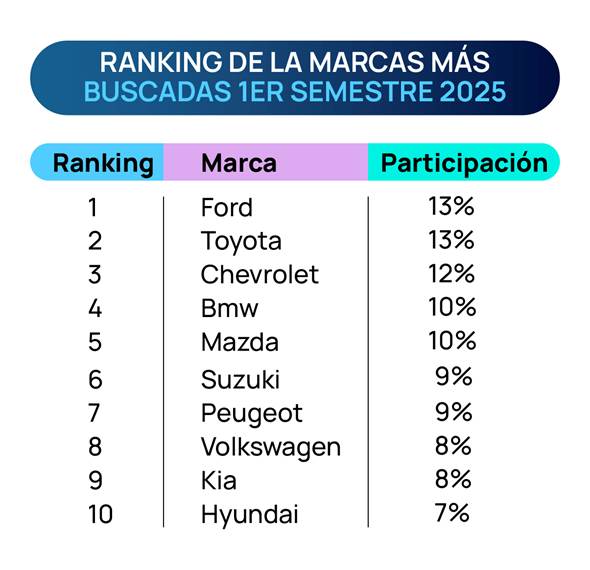 RANKING DE LA MARCAS MÁS
BUSCADAS 1ER SEMESTRE 2025

| Ranking | Marca | Participación |
|---|---|---|
| 1 | Ford | 13% |
| 2 | Toyota | 13% |
| 3 | Chevrolet | 12% |
| 4 | Bmw | 10% |
| 5 | Mazda | 10% |
| 6 | Suzuki | 9% |
| 7 | Peugeot | 9% |
| 8 | Volkswagen | 8% |
| 9 | Kia | 8% |
| 10 | Hyundai | 7% |